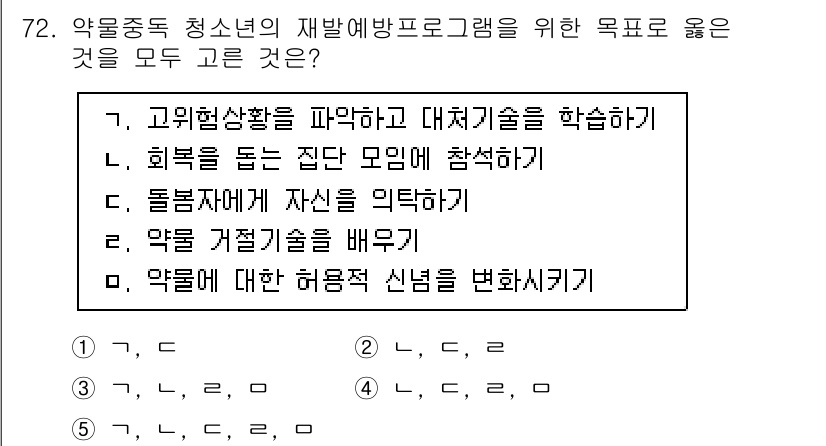 72. 약물중독 청소년의 재발예방프로그램을 위한 목표로 옳은 것을 모두 고른 것은?

ㄱ. 고위험상황을 파악하고 대처기술을 학습하기
ㄴ. 회복을 돕는 집단 모임에 참석하기
ㄷ. 돌봄자에게 자신을 의탁하기
ㄹ. 약물 거절기술을 배우기
ㅁ. 약물에 대한 허용적 신념을 변화시키기

① ㄱ, ㄷ
② ㄴ, ㄷ, ㄹ
③ ㄱ, ㄴ, ㄹ, ㅁ
④ ㄴ, ㄷ, ㄹ, ㅁ
⑤ ㄱ, ㄴ, ㄷ, ㄹ, ㅁ